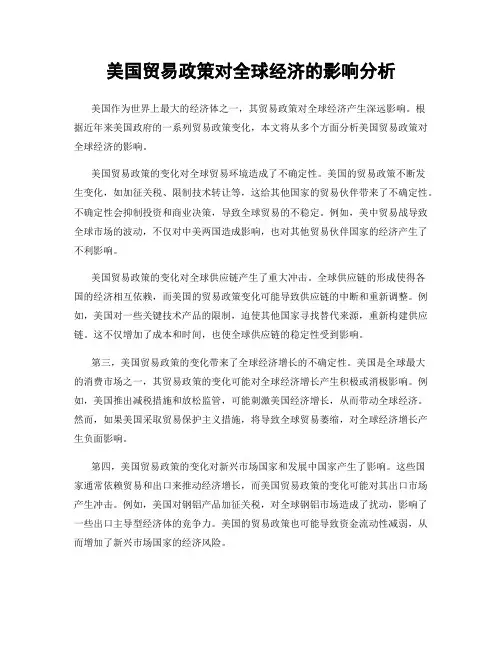 美国贸易政策对全球经济的影响分析

美国作为世界上最大的经济体之一，其贸易政策对全球经济产生深远影响。根据近年来美国政府的一系列贸易政策变化，本文将从多个方面分析美国贸易政策对全球经济的影响。

美国贸易政策的变化对全球贸易环境造成了不确定性。美国的贸易政策不断发生变化，如加征关税、限制技术转让等，这给其他国家的贸易伙伴带来了不确定性。不确定性会抑制投资和商业决策，导致全球贸易的不稳定。例如，美中贸易战导致全球市场的波动，不仅对中美两国造成影响，也对其他贸易伙伴国家的经济产生了不利影响。

美国贸易政策的变化对全球供应链产生了重大冲击。全球供应链的形成使得各国的经济相互依赖，而美国的贸易政策变化可能导致供应链的中断和重新调整。例如，美国对一些关键技术产品的限制，迫使其他国家寻找替代来源，重新构建供应链。这不仅增加了成本和时间，也使全球供应链的稳定性受到影响。

第三，美国贸易政策的变化带来了全球经济增长的不确定性。美国是全球最大的消费市场之一，其贸易政策的变化可能对全球经济增长产生积极或消极影响。例如，美国推出减税措施和放松监管，可能刺激美国经济增长，从而带动全球经济。然而，如果美国采取贸易保护主义措施，将导致全球贸易萎缩，对全球经济增长产生负面影响。

第四，美国贸易政策的变化对新兴市场国家和发展中国家产生了影响。这些国家通常依赖贸易和出口来推动经济增长，而美国贸易政策的变化可能对其出口市场产生冲击。例如，美国对钢铝产品加征关税，对全球钢铝市场造成了扰动，影响了一些出口主导型经济体的竞争力。美国的贸易政策也可能导致资金流动性减弱，从而增加了新兴市场国家的经济风险。